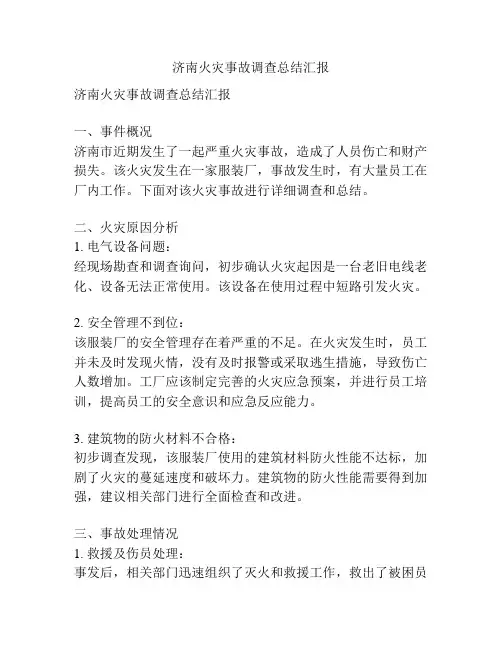 济南火灾事故调查总结汇报

济南火灾事故调查总结汇报

一、事件概况
济南市近期发生了一起严重火灾事故，造成了人员伤亡和财产损失。该火灾发生在一家服装厂，事故发生时，有大量员工在厂内工作。下面对该火灾事故进行详细调查和总结。

二、火灾原因分析
1. 电气设备问题：
经现场勘查和调查询问，初步确认火灾起因是一台老旧电线老化、设备无法正常使用。该设备在使用过程中短路引发火灾。

2. 安全管理不到位：
该服装厂的安全管理存在着严重的不足。在火灾发生时，员工并未及时发现火情，没有及时报警或采取逃生措施，导致伤亡人数增加。工厂应该制定完善的火灾应急预案，并进行员工培训，提高员工的安全意识和应急反应能力。

3. 建筑物的防火材料不合格：
初步调查发现，该服装厂使用的建筑材料防火性能不达标，加剧了火灾的蔓延速度和破坏力。建筑物的防火性能需要得到加强，建议相关部门进行全面检查和改进。

三、事故处理情况
1. 救援及伤员处理：
事发后，相关部门迅速组织了灭火和救援工作，救出了被困员